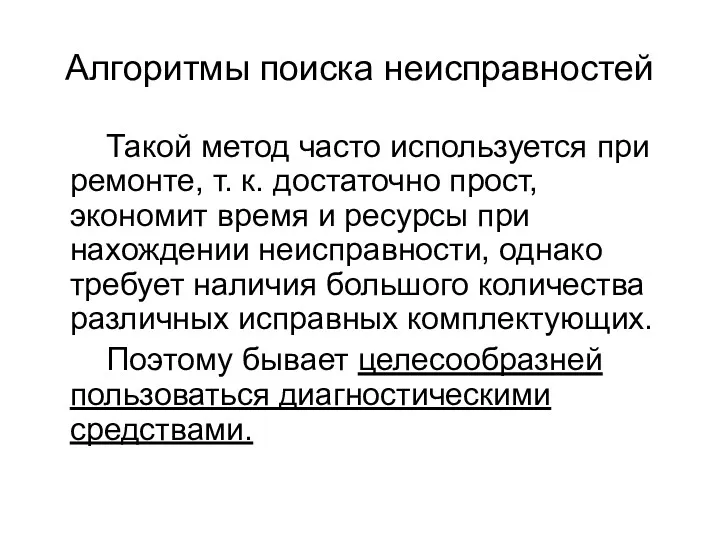 Алгоритмы поиска неисправностей

Такой метод часто используется при ремонте, т. к. достаточно прост, экономит время и ресурсы при нахождении неисправности, однако требует наличия большого количества различных исправных комплектующих.

Поэтому бывает целесообразней пользоваться диагностическими средствами.